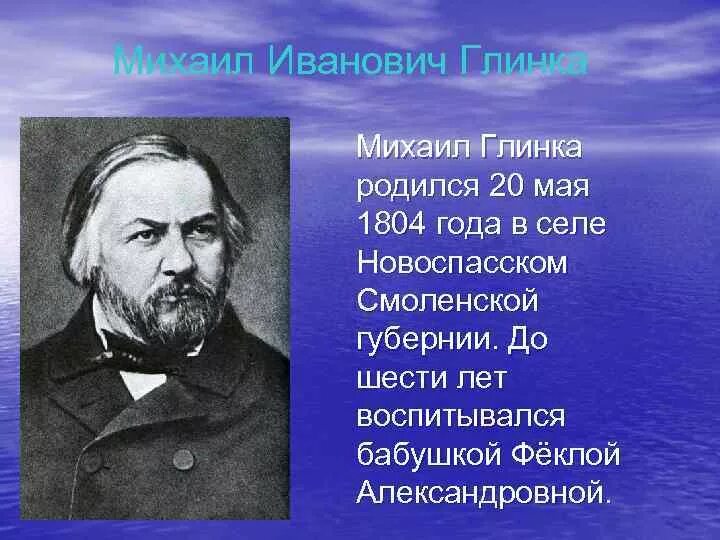 Михаил Иванович Глинка

Михаил Глинка родился 20 мая 1804 года в селе Новоспасском Смоленской губернии. До шести лет воспитывался бабушкой Фёклой Александровной.